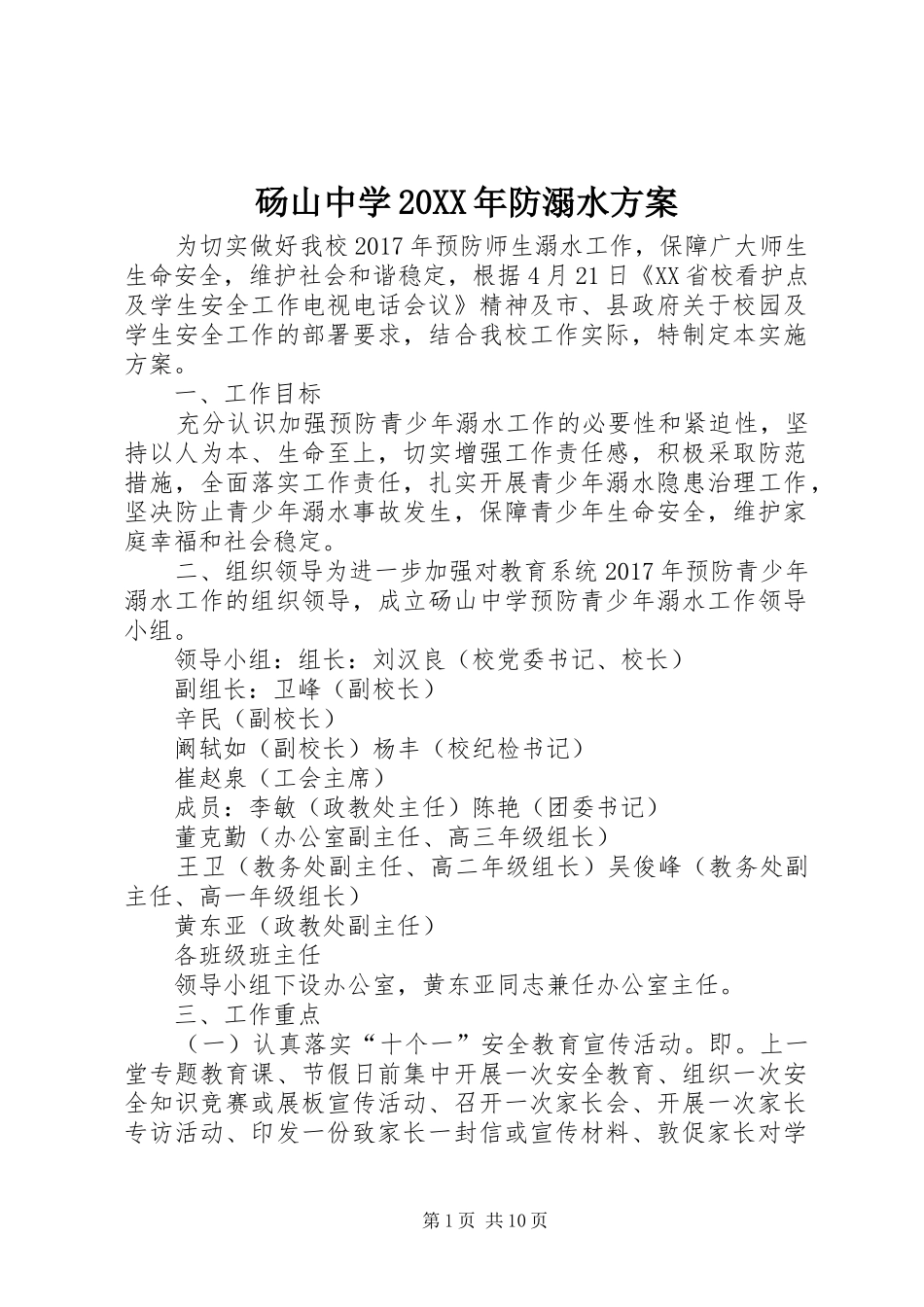 砀山中学20XX年防溺水方案

为切实做好我校2017年预防师生溺水工作，保障广大师生生命安全，维护社会和谐稳定，根据4月21日《XX省校看护点及学生安全工作电视电话会议》精神及市、县政府关于校园及学生安全工作的部署要求，结合我校工作实际，特制定本实施方案。

一、工作目标

充分认识加强预防青少年溺水工作的必要性和紧迫性，坚持以人为本、生命至上，切实增强工作责任感，积极采取防范措施，全面落实工作责任，扎实开展青少年溺水隐患治理工作，坚决防止青少年溺水事故发生，保障青少年生命安全，维护家庭幸福和社会稳定。

二、组织领导为进一步加强对教育系统2017年预防青少年溺水工作的组织领导，成立砀山中学预防青少年溺水工作领导小组。

领导小组：组长：刘汉良（校党委书记、校长）

副组长：卫峰（副校长）

辛民（副校长）

阚轼如（副校长）杨丰（校纪检书记）

崔赵泉（工会主席）

成员：李敏（政教处主任）陈艳（团委书记）

董克勤（办公室副主任、高三年级组长）

王卫（教务处副主任、高二年级组长）吴俊峰（教务处副主任、高一年级组长）

黄东亚（政教处副主任）

各班级班主任

领导小组下设办公室，黄东亚同志兼任办公室主任。

三、工作重点

（一）认真落实“十个一”安全教育宣传活动。即。上一堂专题教育课、节假日前集中开展一次安全教育、组织一次安全知识竞赛或展板宣传活动、召开一次家长会、开展一次家长专访活动、印发一份致家长一封信或宣传材料、敦促家长对学

第1页 共10页